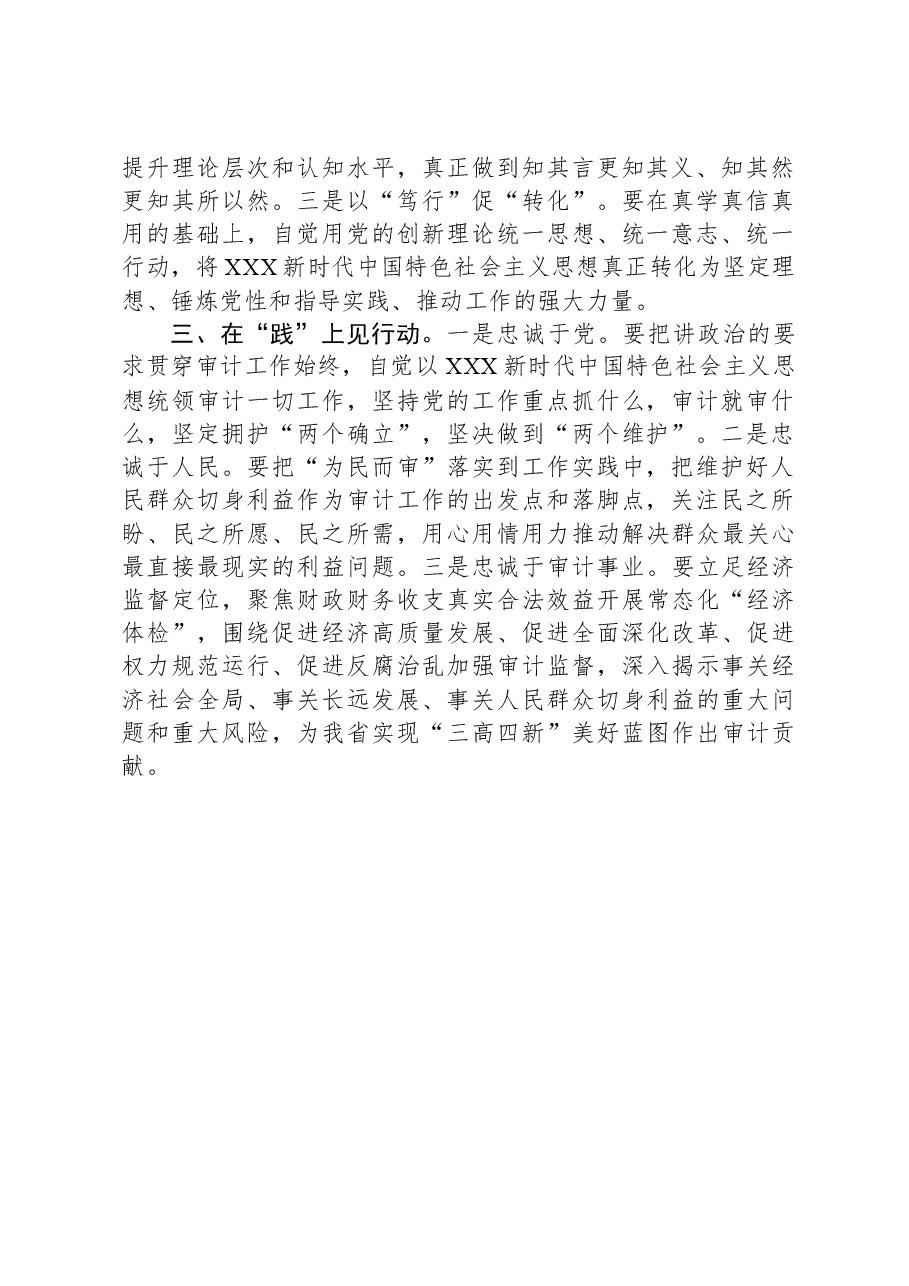 提升理论层次和认知水平，真正做到知其言更知其义、知其然更知其所以然。三是以“笃行”促“转化”。要在真学真信真用的基础上，自觉用党的创新理论统一思想、统一意志、统一行动，将XXX新时代中国特色社会主义思想真正转化为坚定理想、锤炼党性和指导实践、推动工作的强大力量。

三、在“践”上见行动。一是忠诚于党。要把讲政治的要求贯穿审计工作始终，自觉以XXX新时代中国特色社会主义思想统领审计一切工作，坚持党的工作重点抓什么，审计就审什么，坚定拥护“两个确立”，坚决做到“两个维护”。二是忠诚于人民。要把“为民而审”落实到工作实践中，把维护好人民群众切身利益作为审计工作的出发点和落脚点，关注民之所盼、民之所愿、民之所需，用心用情用力推动解决群众最关心最直接最现实的利益问题。三是忠诚于审计事业。要立足经济监督定位，聚焦财政财务收支真实合法效益开展常态化“经济体检”，围绕促进经济高质量发展、促进全面深化改革、促进权力规范运行、促进反腐治乱加强审计监督，深入揭示事关经济社会全局、事关长远发展、事关人民群众切身利益的重大问题和重大风险，为我省实现“三高四新”美好蓝图作出审计贡献。